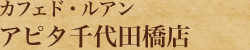 カフェド・ルアン
アピタ千代田橋店